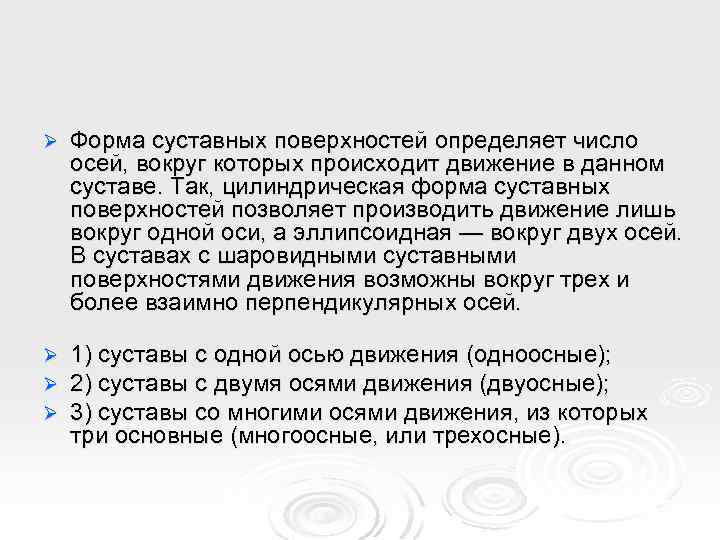 Форма суставных поверхностей определяет число осей, вокруг которых происходит движение в данном суставе. Так, цилиндрическая форма суставных поверхностей позволяет производить движение лишь вокруг одной оси, а эллипсоидная — вокруг двух осей. В суставах с шаровидными суставными поверхностями движения возможны вокруг трех и более взаимно перпендикулярных осей.

1) суставы с одной осью движения (одноосные);
2) суставы с двумя осями движения (двуосные);
3) суставы со многими осями движения, из которых три основные (многоосные, или трехосные).